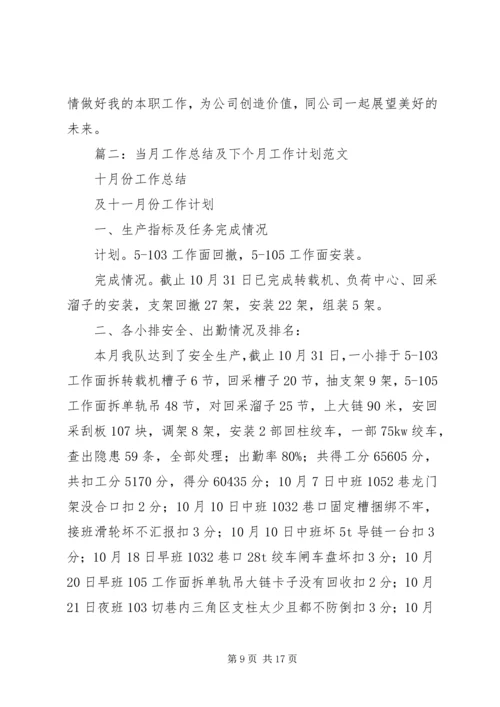 情做好我的本职工作，为公司创造价值，同公司一起展望美好的未来。

篇二：当月工作总结及下个月工作计划范文

十月份工作总结

及十一月份工作计划

一、生产指标及任务完成情况

计划。5-103 工作面回撤，5-105 工作面安装。

完成情况。截止 10 月 31 日已完成转载机、负荷中心、回采溜子的安装，支架回撤 27 架，安装 22 架，组装 5 架。

二、各小排安全、出勤情况及排名：

本月我队达到了安全生产，截止 10 月 31 日，一小排于 5-103 工作面拆转载机槽子 6 节，回采槽子 20 节，抽支架 9 架，5-105 工作面拆单轨吊 48 节，对回采溜子 25 节，上大链 90 米，安回采刮板 107 块，调架 8 架，安装 2 部回柱绞车，一部 75kw 绞车，查出隐患 59 条，全部处理；出勤率 80%；共得工分 65605 分，共扣工分 5170 分，得分 60435 分；10 月 7 日中班 1052 巷龙门架没合口扣 2 分；10 月 10 日中班 1032 巷口固定槽捆绑不牢，接班滑轮坏不汇报扣 3 分；10 月 10 日中班坏 5t 导链一台扣 3 分；10 月 18 日早班 1032 巷口 28t 绞车闸车盘坏扣 3 分；10 月 20 日早班 105 工作面拆单轨吊大链卡子没有回收扣 2 分；10 月 21 日夜班 103 切巷内三角区支柱太少且都不防倒扣 3 分；10 月

第 9 页 共 17 页